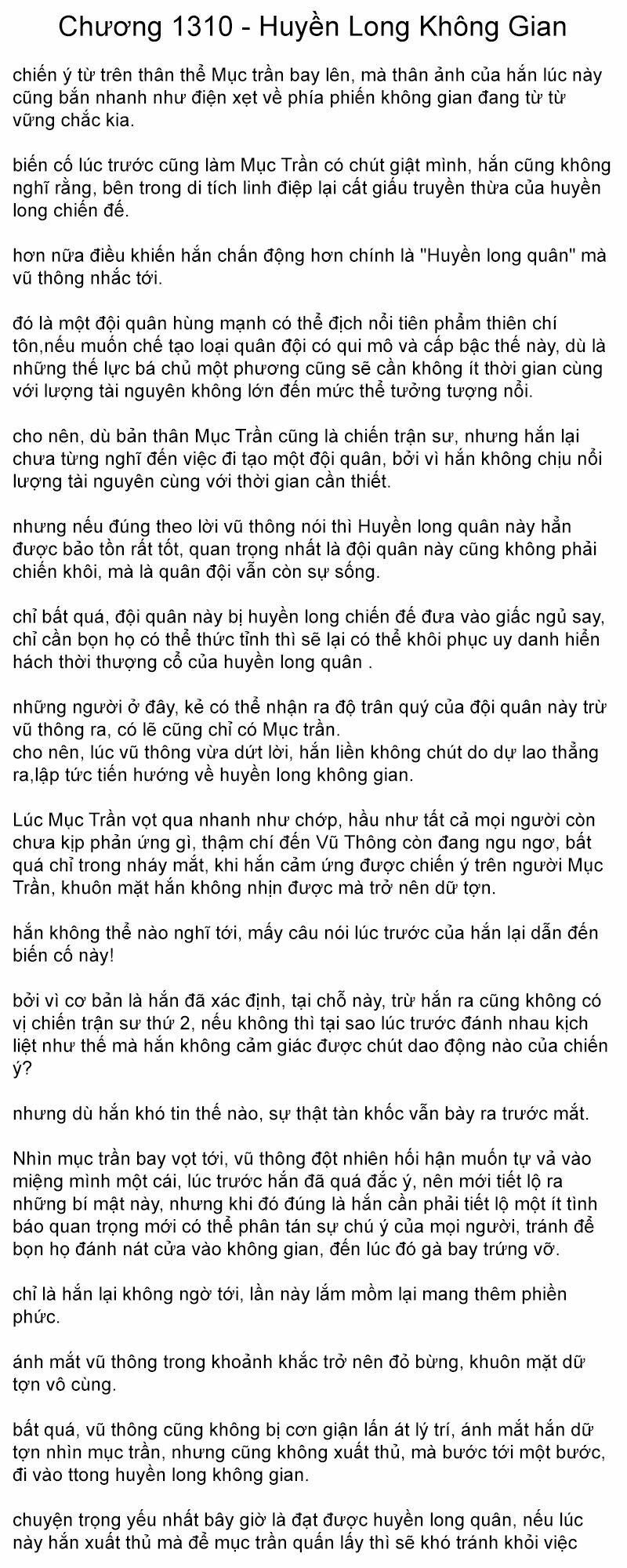 Chương 1310 - Huyền Long Không Gian

chiến ý từ trên thân thể Mục trần bay lên, mà thân ảnh của hắn lúc này cũng bắn nhanh như điện xẹt về phía phiến không gian đang từ từ vững chắc kia.

biến cố lúc trước cũng làm Mục Trần có chút giật mình, hắn cũng không nghĩ rằng, bên trong di tích linh điệp lại cất giấu truyền thừa của huyền long chiến đế.

hơn nữa điều khiến hắn chấn động hơn chính là "Huyền long quân" mà vũ thông nhắc tới.

đó là một đội quân hùng mạnh có thể địch nổi tiên phẩm thiên chí tôn,nếu muốn chế tạo loại quân đội có qui mô và cấp bậc thế này, dù là những thế lực bá chủ một phương cũng sẽ cần không ít thời gian cùng với lượng tài nguyên không lớn đến mức thể tưởng tượng nổi.

cho nên, dù bản thân Mục Trần cũng là chiến trận sư, nhưng hắn lại chưa từng nghĩ đến việc đi tạo một đội quân, bởi vì hắn không chịu nổi lượng tài nguyên cùng với thời gian cần thiết.

nhưng nếu đúng theo lời vũ thông nói thì Huyền long quân này hẳn được bảo tồn rất tốt, quan trọng nhất là đội quân này cũng không phải chiến khôi, mà là quân đội vẫn còn sự sống.

chỉ bất quá, đội quân này bị huyền long chiến đế đưa vào giấc ngủ say, chỉ cần bọn họ có thể thức tỉnh thì sẽ lại có thể khôi phục uy danh hiển hách thời thượng cổ của huyền long quân .

những người ở đây, kẻ có thể nhận ra độ trân quý của đội quân này trừ vũ thông ra, có lẽ cũng chỉ có Mục trần.
cho nên, lúc vũ thông vừa dứt lời, hắn liền không chút do dự lao thẳng ra,lập tức tiến hướng về huyền long không gian.

Lúc Mục Trần vọt qua nhanh như chớp, hầu như tất cả mọi người còn chưa kịp phản ứng gì, thậm chí đến Vũ Thông còn đang ngu ngơ, bất quá chỉ trong nháy mắt, khi hắn cảm ứng được chiến ý trên người Mục Trần, khuôn mặt hắn không nhịn được mà trở nên dữ tợn.

hắn không thể nào nghĩ tới, mấy câu nói lúc trước của hắn lại dẫn đến biến cố này!

bởi vì cơ bản là hắn đã xác định, tại chỗ này, trừ hắn ra cũng không có vị chiến trận sư thứ 2, nếu không thì tại sao lúc trước đánh nhau kịch liệt như thế mà hắn không cảm giác được chút dao động nào của chiến ý?

nhưng dù hắn khó tin thế nào, sự thật tàn khốc vẫn bày ra trước mắt.

Nhìn mục trần bay vọt tới, vũ thông đột nhiên hối hận muốn tự vả vào miệng mình một cái, lúc trước hắn đã quá đắc ý, nên mới tiết lộ ra những bí mật này, nhưng khi đó đúng là hắn cần phải tiết lộ một ít tình báo quan trọng mới có thể phân tán sự chú ý của mọi người, tránh để bọn họ đánh nát cửa vào không gian, đến lúc đó gà bay trứng vỡ.

chỉ là hắn lại không ngờ tới, lần này lắm mồm lại mang thêm phiền phức.

ánh mắt vũ thông trong khoảnh khắc trở nên đỏ bừng, khuôn mặt dữ tợn vô cùng.

bất quá, vũ thông cũng không bị cơn giận lấn át lý trí, ánh mắt hắn dữ tợn nhìn mục trần, nhưng cũng không xuất thủ, mà bước tới một bước, đi vào ttong huyền long không gian.

chuyện trọng yếu nhất bây giờ là đạt được huyền long quân, nếu lúc này hắn xuất thủ mà để mục trần quấn lấy thì sẽ khó tránh khỏi việc